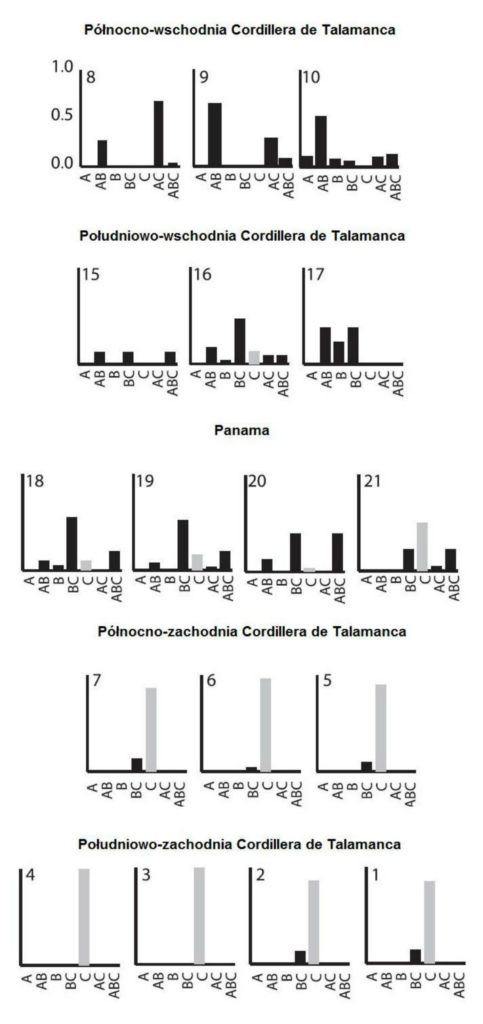 Północno-wschodnia Cordillera de Talamanca

1.0
0.5
0.0

8
A AB B BC C AC ABC

9
A AB B BC C AC ABC

10
A AB B BC C AC ABC

Południowo-wschodnia Cordillera de Talamanca

15
A AB B BC C AC ABC

16
A AB B BC C AC ABC

17
A AB B BC C AC ABC

Panama

18
A AB B BC C AC ABC

19
A AB B BC C AC ABC

20
A AB B BC C AC ABC

21
A AB B BC C AC ABC

Północno-zachodnia Cordillera de Talamanca

7
A AB B BC C AC ABC

6
A AB B BC C AC ABC

5
A AB B BC C AC ABC

Południowo-zachodnia Cordillera de Talamanca

4
A AB B BC C AC ABC

3
A AB B BC C AC ABC

2
A AB B BC C AC ABC

1
A AB B BC C AC ABC